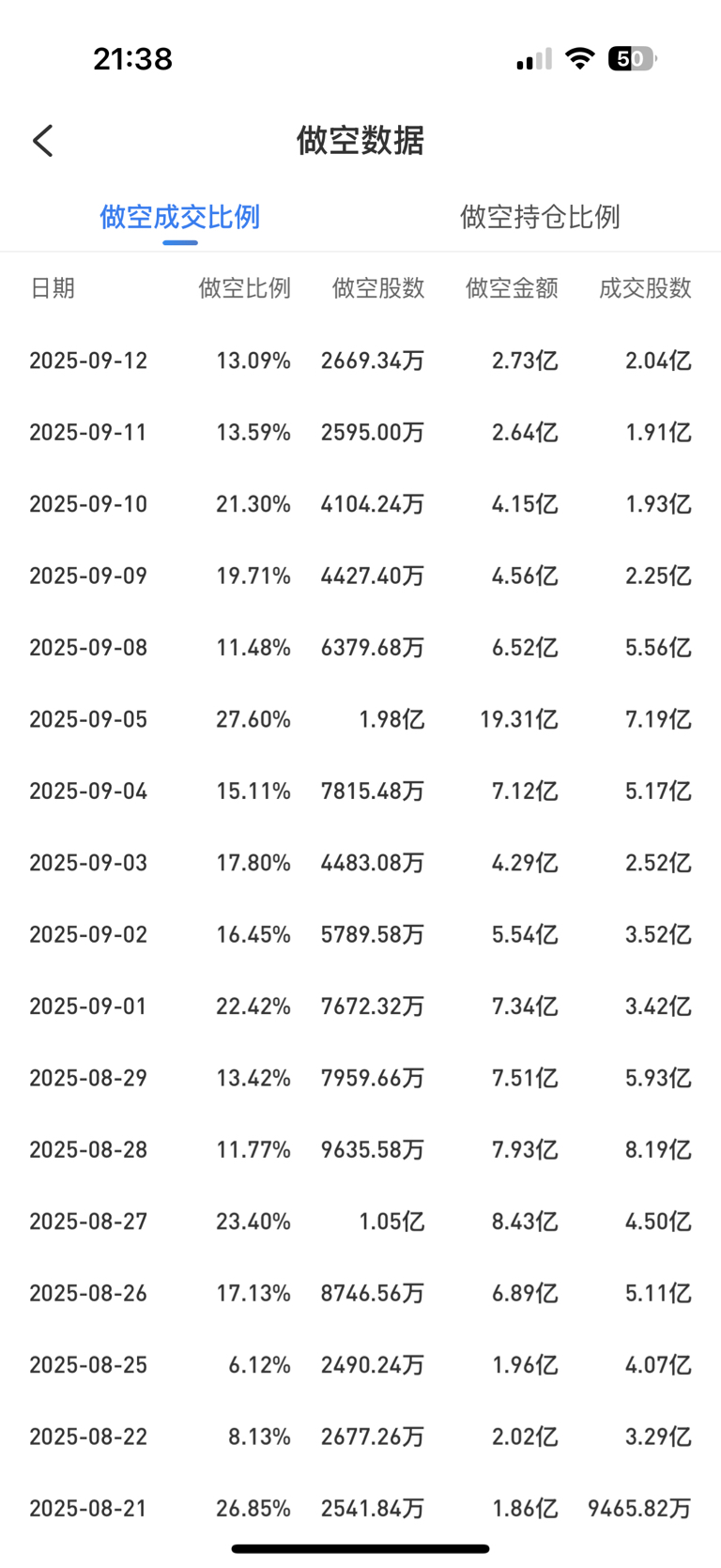 21:38

50

做空数据

做空成交比例

做空持仓比例

| 日期 | 做空比例 | 做空股数 | 做空金额 | 成交股数 |
|---|---|---|---|---|
| 2025-09-12 | 13.09% | 2669.34万 | 2.73亿 | 2.04亿 |
| 2025-09-11 | 13.59% | 2595.00万 | 2.64亿 | 1.91亿 |
| 2025-09-10 | 21.30% | 4104.24万 | 4.15亿 | 1.93亿 |
| 2025-09-09 | 19.71% | 4427.40万 | 4.56亿 | 2.25亿 |
| 2025-09-08 | 11.48% | 6379.68万 | 6.52亿 | 5.56亿 |
| 2025-09-05 | 27.60% | 1.98亿 | 19.31亿 | 7.19亿 |
| 2025-09-04 | 15.11% | 7815.48万 | 7.12亿 | 5.17亿 |
| 2025-09-03 | 17.80% | 4483.08万 | 4.29亿 | 2.52亿 |
| 2025-09-02 | 16.45% | 5789.58万 | 5.54亿 | 3.52亿 |
| 2025-09-01 | 22.42% | 7672.32万 | 7.34亿 | 3.42亿 |
| 2025-08-29 | 13.42% | 7959.66万 | 7.51亿 | 5.93亿 |
| 2025-08-28 | 11.77% | 9635.58万 | 7.93亿 | 8.19亿 |
| 2025-08-27 | 23.40% | 1.05亿 | 8.43亿 | 4.50亿 |
| 2025-08-26 | 17.13% | 8746.56万 | 6.89亿 | 5.11亿 |
| 2025-08-25 | 6.12% | 2490.24万 | 1.96亿 | 4.07亿 |
| 2025-08-22 | 8.13% | 2677.26万 | 2.02亿 | 3.29亿 |
| 2025-08-21 | 26.85% | 2541.84万 | 1.86亿 | 9465.82万 |